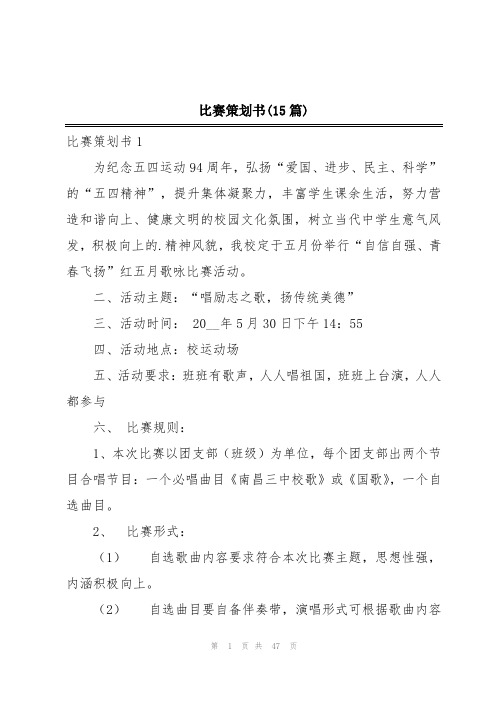 比赛策划书(15篇)

比赛策划书1

为纪念五四运动94周年，弘扬“爱国、进步、民主、科学”的“五四精神”，提升集体凝聚力，丰富学生课余生活，努力营造和谐向上、健康文明的校园文化氛围，树立当代中学生意气风发，积极向上的.精神风貌，我校定于五月份举行“自信自强、青春飞扬”红五月歌咏比赛活动。

二、活动主题：“唱励志之歌，扬传统美德”

三、活动时间： 20__年5月30日下午14：55

四、活动地点：校运动场

五、活动要求：班班有歌声，人人唱祖国，班班上台演，人人都参与

六、 比赛规则：

1、本次比赛以团支部（班级）为单位，每个团支部出两个节目合唱节目：一个必唱曲目《南昌三中校歌》或《国歌》，一个自选曲目。

2、 比赛形式：

（1） 自选歌曲内容要求符合本次比赛主题，思想性强，内涵积极向上。

（2） 自选曲目要自备伴奏带，演唱形式可根据歌曲内容

第 1 页 共 47 页